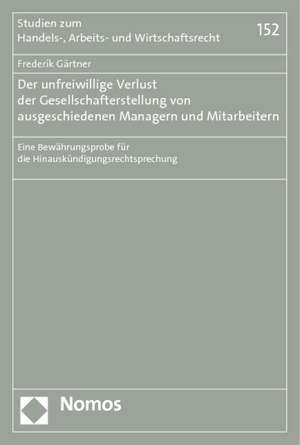 Studien zum
Handels-, Arbeits- und Wirtschaftsrecht

152

Frederik Gärtner

Der unfreiwillige Verlust der Gesellschafterstellung von ausgeschiedenen Managern und Mitarbeitern

Eine Bewährungsprobe für die Hinauskündigungsrechtsprechung

Nomos